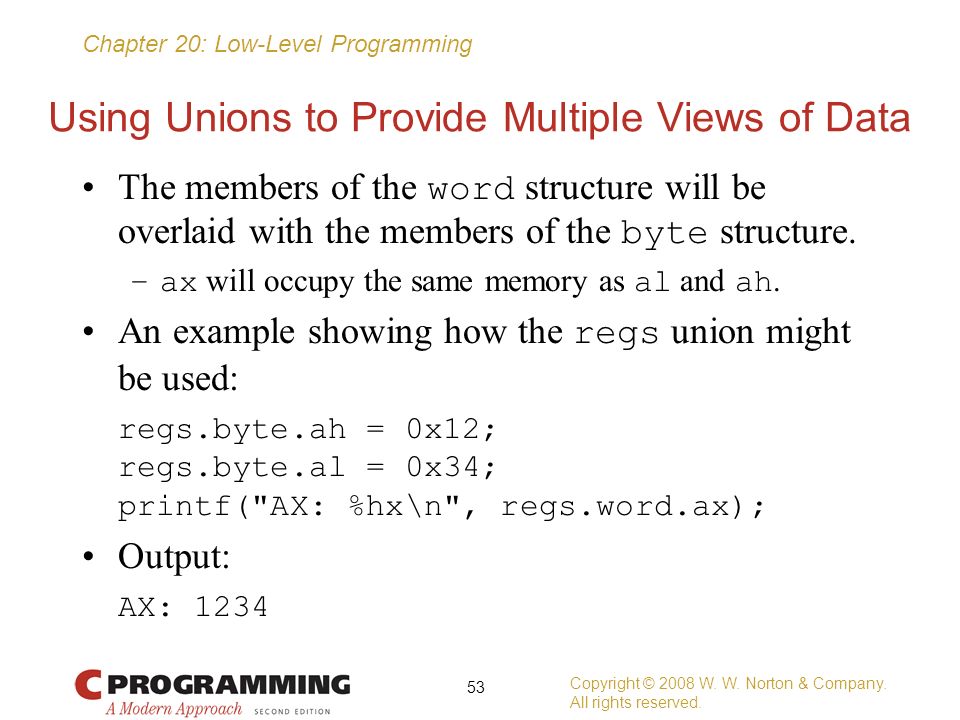 Chapter 20: Low-Level Programming

Using Unions to Provide Multiple Views of Data

• The members of the word structure will be overlaid with the members of the byte structure.

– ax will occupy the same memory as al and ah.

• An example showing how the regs union might be used:

regs.byte.ah = 0x12;
regs.byte.al = 0x34;
printf("AX: %hx\n", regs.word.ax);

• Output:

AX: 1234

C PROGRAMMING
A Modern Approach SECOND EDITION

53

Copyright © 2008 W. W. Norton & Company. All rights reserved.